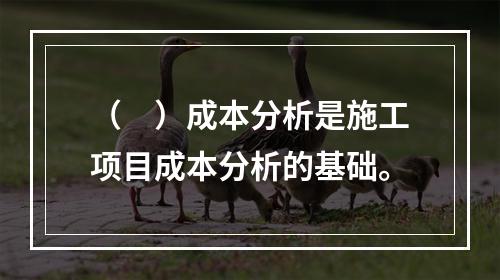 （　）成本分析是施工项目成本分析的基础。